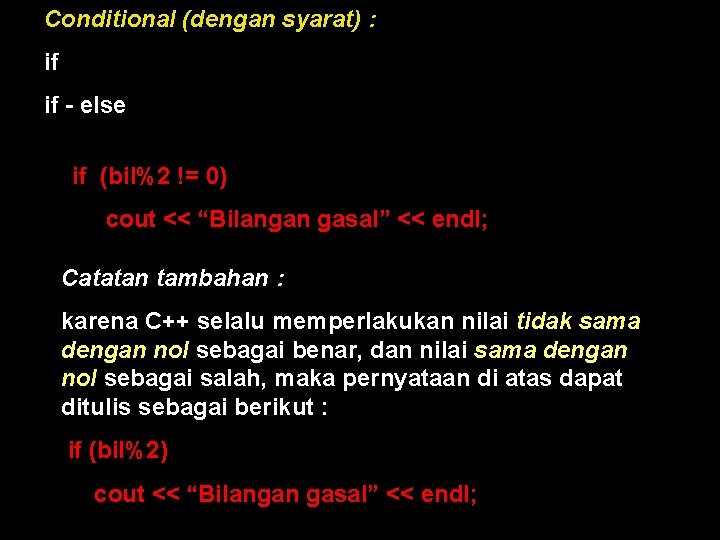 Conditional (dengan syarat) :

if

if - else

if (bil%2 != 0)

cout << "Bilangan gasal" << endl;

Catatan tambahan :

karena C++ selalu memperlakukan nilai tidak sama dengan nol sebagai benar, dan nilai sama dengan nol sebagai salah, maka pernyataan di atas dapat ditulis sebagai berikut :

if (bil%2)

cout << "Bilangan gasal" << endl;